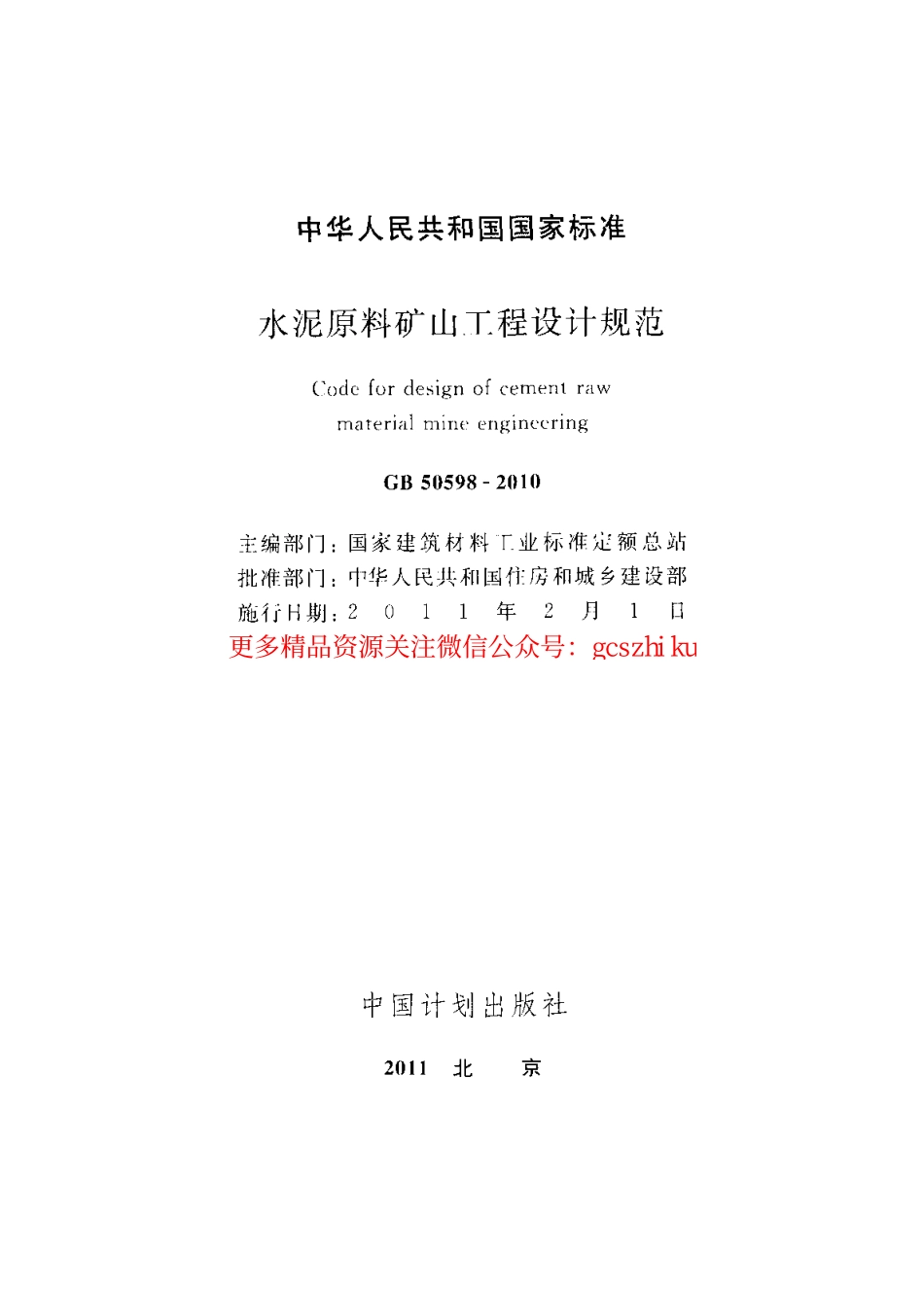 中华人民共和国国家标准

水泥原料矿山工程设计规范

Code for design of cement raw material mine engineering

GB 50598 - 2010

主编部门：国家建筑材料工业标准定额总站
批准部门：中华人民共和国住房和城乡建设部
施行日期：2 0 1 1 年 2 月 1 日
更多精品资源关注微信公众号：gcszhi ku

中国计划出版社

2011 北 京